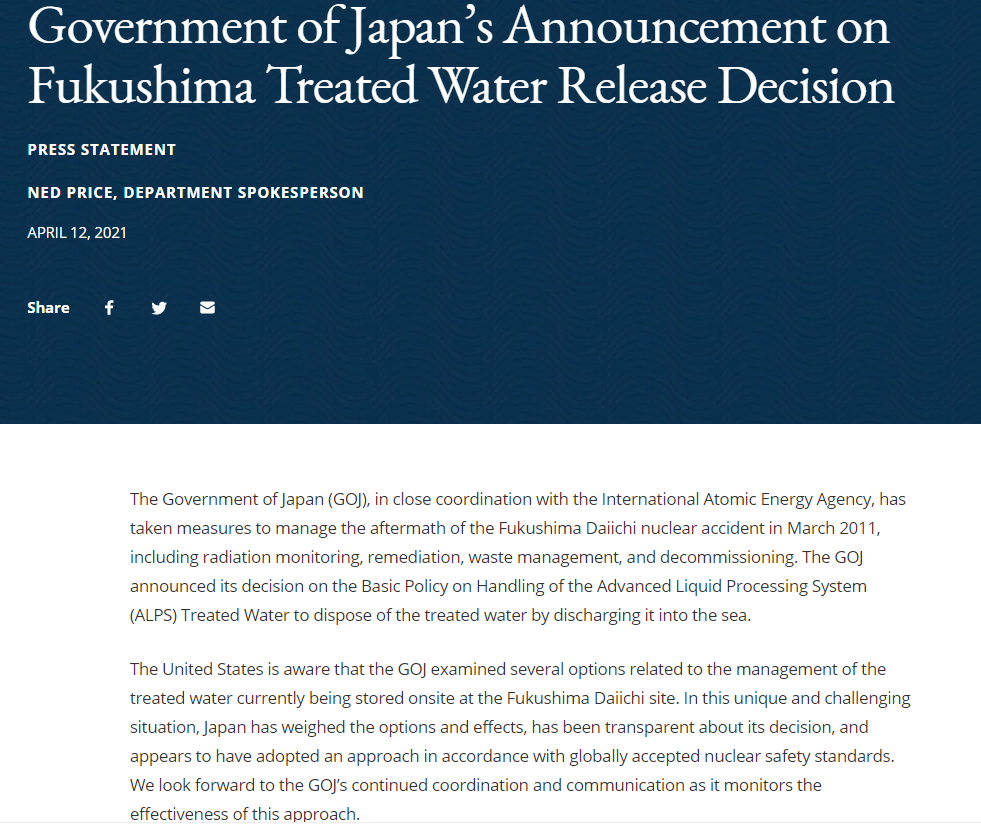 Government of Japan's Announcement on Fukushima Treated Water Release Decision

PRESS STATEMENT

NED PRICE, DEPARTMENT SPOKESPERSON

APRIL 12, 2021

Share

The Government of Japan (GOJ), in close coordination with the International Atomic Energy Agency, has taken measures to manage the aftermath of the Fukushima Daiichi nuclear accident in March 2011, including radiation monitoring, remediation, waste management, and decommissioning. The GOJ announced its decision on the Basic Policy on Handling of the Advanced Liquid Processing System (ALPS) Treated Water to dispose of the treated water by discharging it into the sea.

The United States is aware that the GOJ examined several options related to the management of the treated water currently being stored onsite at the Fukushima Daiichi site. In this unique and challenging situation, Japan has weighed the options and effects, has been transparent about its decision, and appears to have adopted an approach in accordance with globally accepted nuclear safety standards. We look forward to the GOJ's continued coordination and communication as it monitors the effectiveness of this approach.